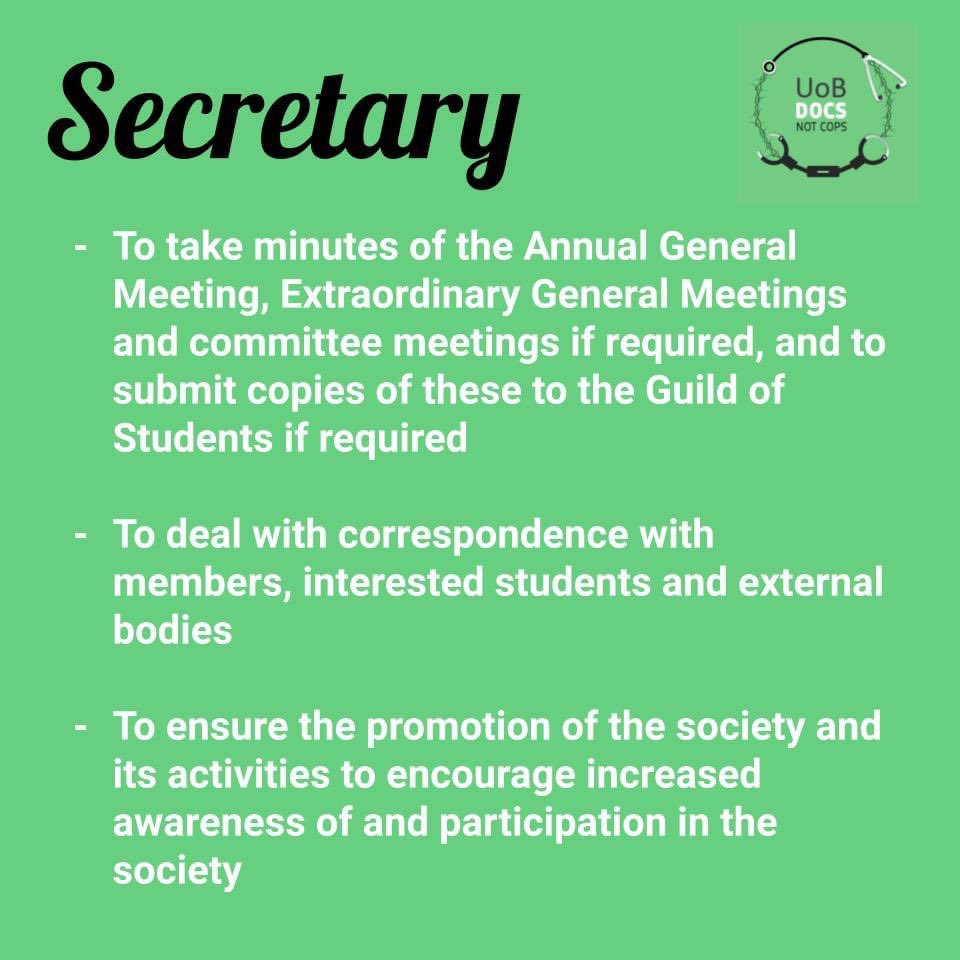 Secretary

UoB
DOCS
NOT COPS

- To take minutes of the Annual General Meeting, Extraordinary General Meetings and committee meetings if required, and to submit copies of these to the Guild of Students if required

- To deal with correspondence with members, interested students and external bodies

- To ensure the promotion of the society and its activities to encourage increased awareness of and participation in the society